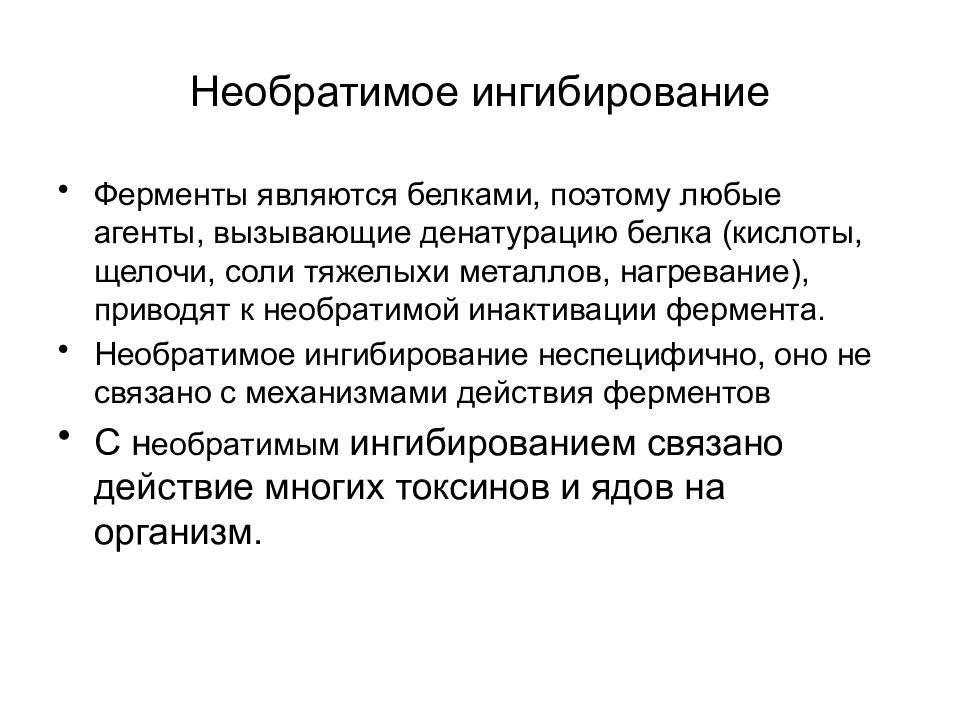 Необратимое ингибирование

• Ферменты являются белками, поэтому любые агенты, вызывающие денатурацию белка (кислоты, щелочи, соли тяжелыхи металлов, нагревание), приводят к необратимой инактивации фермента.
• Необратимое ингибирование неспецифично, оно не связано с механизмами действия ферментов
• С необратимым ингибированием связано действие многих токсинов и ядов на организм.